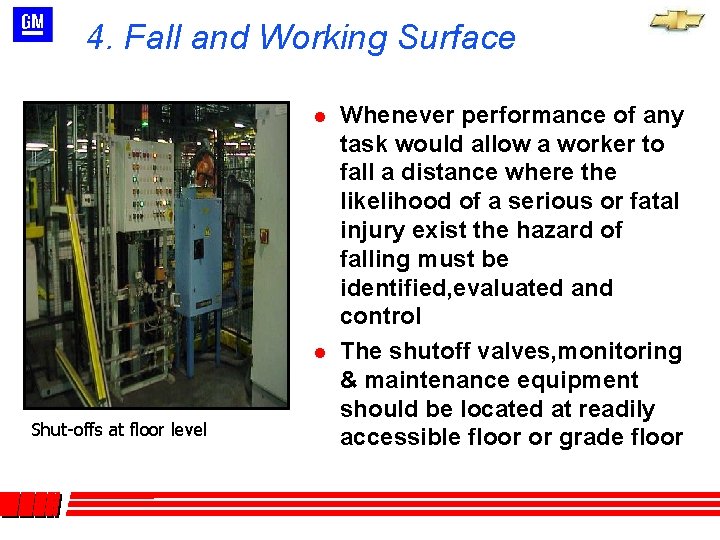 GM

4. Fall and Working Surface

Shut-offs at floor level

- Whenever performance of any task would allow a worker to fall a distance where the likelihood of a serious or fatal injury exist the hazard of falling must be identified,evaluated and control
- The shutoff valves,monitoring & maintenance equipment should be located at readily accessible floor or grade floor